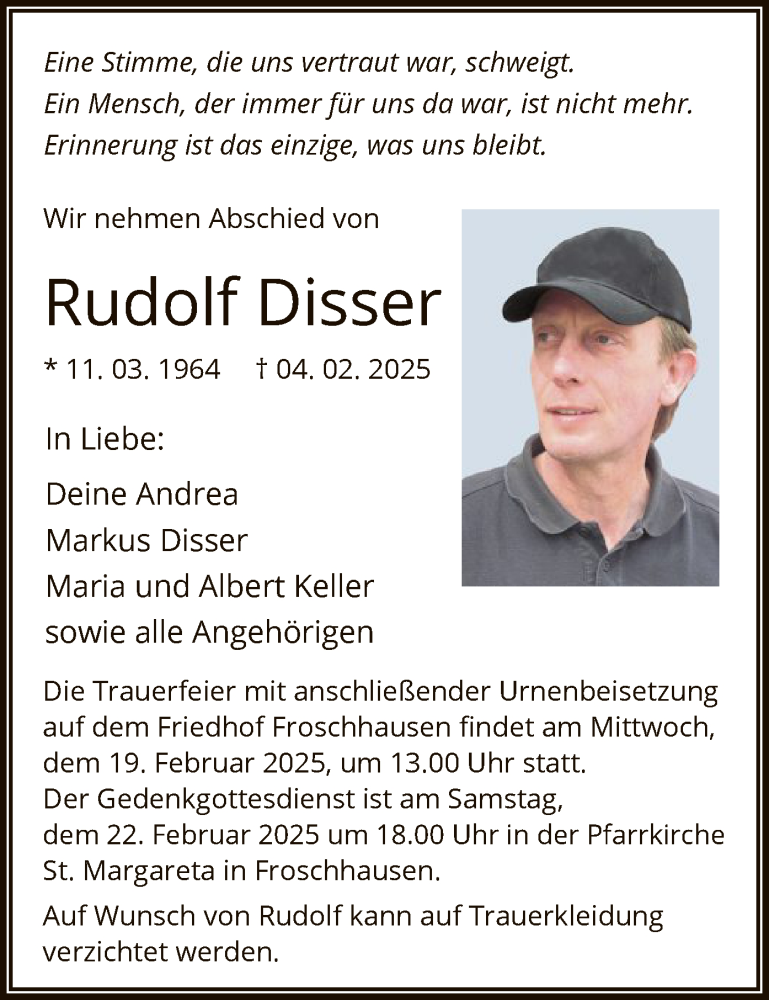 Eine Stimme, die uns vertraut war, schweigt.
Ein Mensch, der immer für uns da war, ist nicht mehr.
Erinnerung ist das einzige, was uns bleibt.

Wir nehmen Abschied von

Rudolf Disser

* 11. 03. 1964 † 04. 02. 2025

In Liebe:

Deine Andrea
Markus Disser
Maria und Albert Keller
sowie alle Angehörigen

Die Trauerfeier mit anschließender Urnenbeisetzung auf dem Friedhof Froschhausen findet am Mittwoch, dem 19. Februar 2025, um 13.00 Uhr statt.
Der Gedenkgottesdienst ist am Samstag, dem 22. Februar 2025 um 18.00 Uhr in der Pfarrkirche St. Margareta in Froschhausen.

Auf Wunsch von Rudolf kann auf Trauerkleidung verzichtet werden.